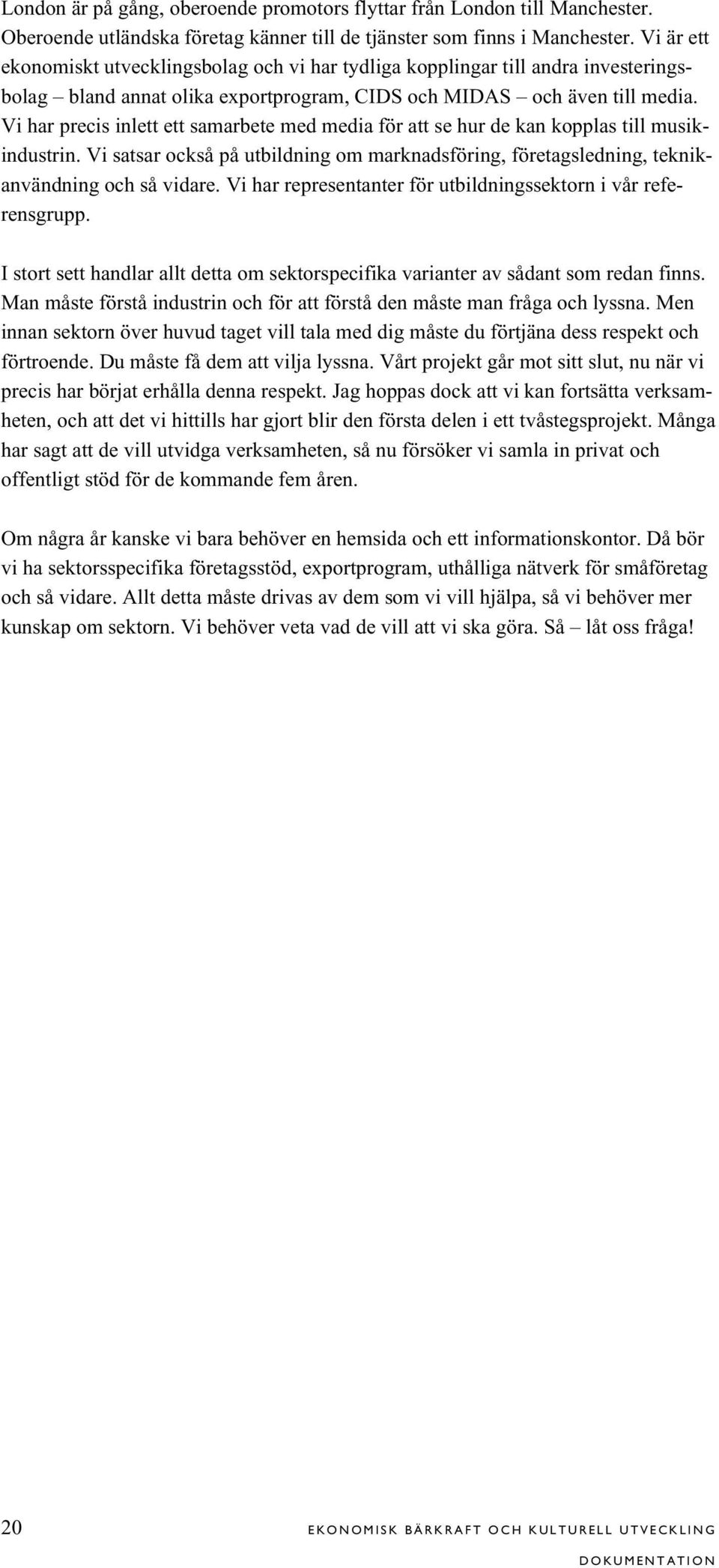 London är på gång, oberoende promotors flyttar från London till Manchester. Oberoende utländska företag känner till de tjänster som finns i Manchester. Vi är ett ekonomiskt utvecklingsbolag och vi har tydliga kopplingar till andra investeringsbolag – bland annat olika exportprogram, CIDS och MIDAS – och även till media. Vi har precis inlett ett samarbete med media för att se hur de kan kopplas till musikindustrin. Vi satsar också på utbildning om marknadsföring, företagsledning, teknikanvändning och så vidare. Vi har representanter för utbildningssektorn i vår referensgrupp.

I stort sett handlar allt detta om sektorspecifika varianter av sådant som redan finns. Man måste förstå industrin och för att förstå den måste man fråga och lyssna. Men innan sektorn över huvud taget vill tala med dig måste du förtjäna dess respekt och förtroende. Du måste få dem att vilja lyssna. Vårt projekt går mot sitt slut, nu när vi precis har börjat erhålla denna respekt. Jag hoppas dock att vi kan fortsätta verksamheten, och att det vi hittills har gjort blir den första delen i ett tvåstegsprojekt. Många har sagt att de vill utvidga verksamheten, så nu försöker vi samla in privat och offentligt stöd för de kommande fem åren.

Om några år kanske vi bara behöver en hemsida och ett informationskontor. Då bör vi ha sektorsspecifika företagsstöd, exportprogram, uthålliga nätverk för småföretag och så vidare. Allt detta måste drivas av dem som vi vill hjälpa, så vi behöver mer kunskap om sektorn. Vi behöver veta vad de vill att vi ska göra. Så – låt oss fråga!

20 EKONOMISK BÄRKRAFT OCH KULTURELL UTVECKLING

DOKUMENTATION